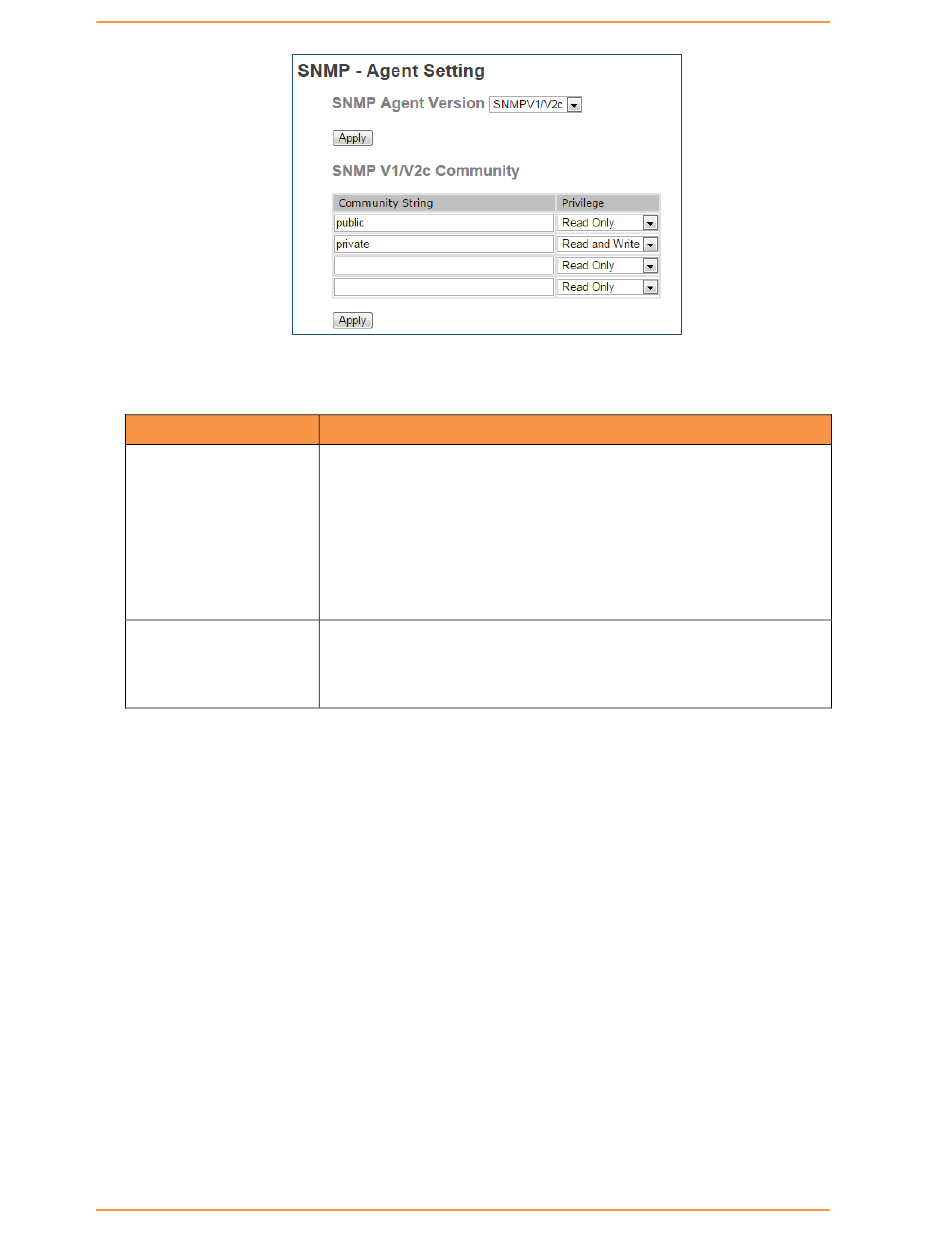 SNMP - Agent Setting

SNMP Agent Version SNMPV1/V2c

Apply

SNMP V1/V2c Community

| Community String | Privilege |
|---|---|
| public | Read Only |
| private | Read and Write |
| | Read Only |
| | Read Only |

Apply